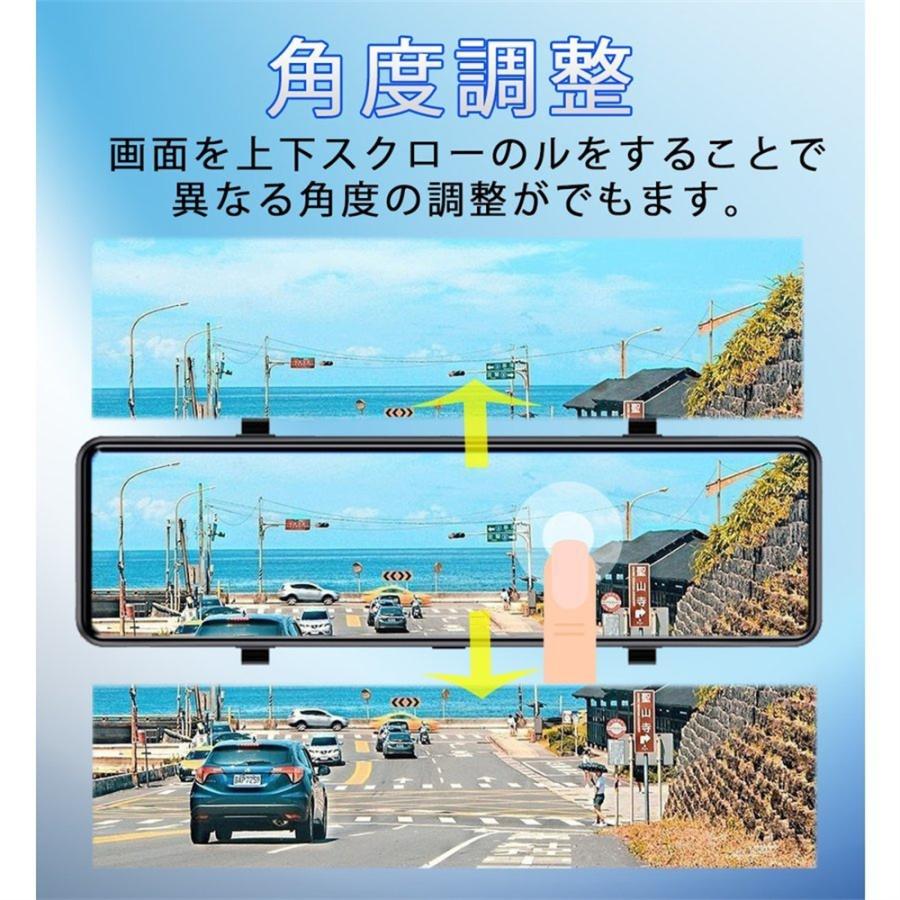 角度調整

画面を上下スクローのルをすることで異なる角度の調整がでもます。

聖山寺

聖山寺